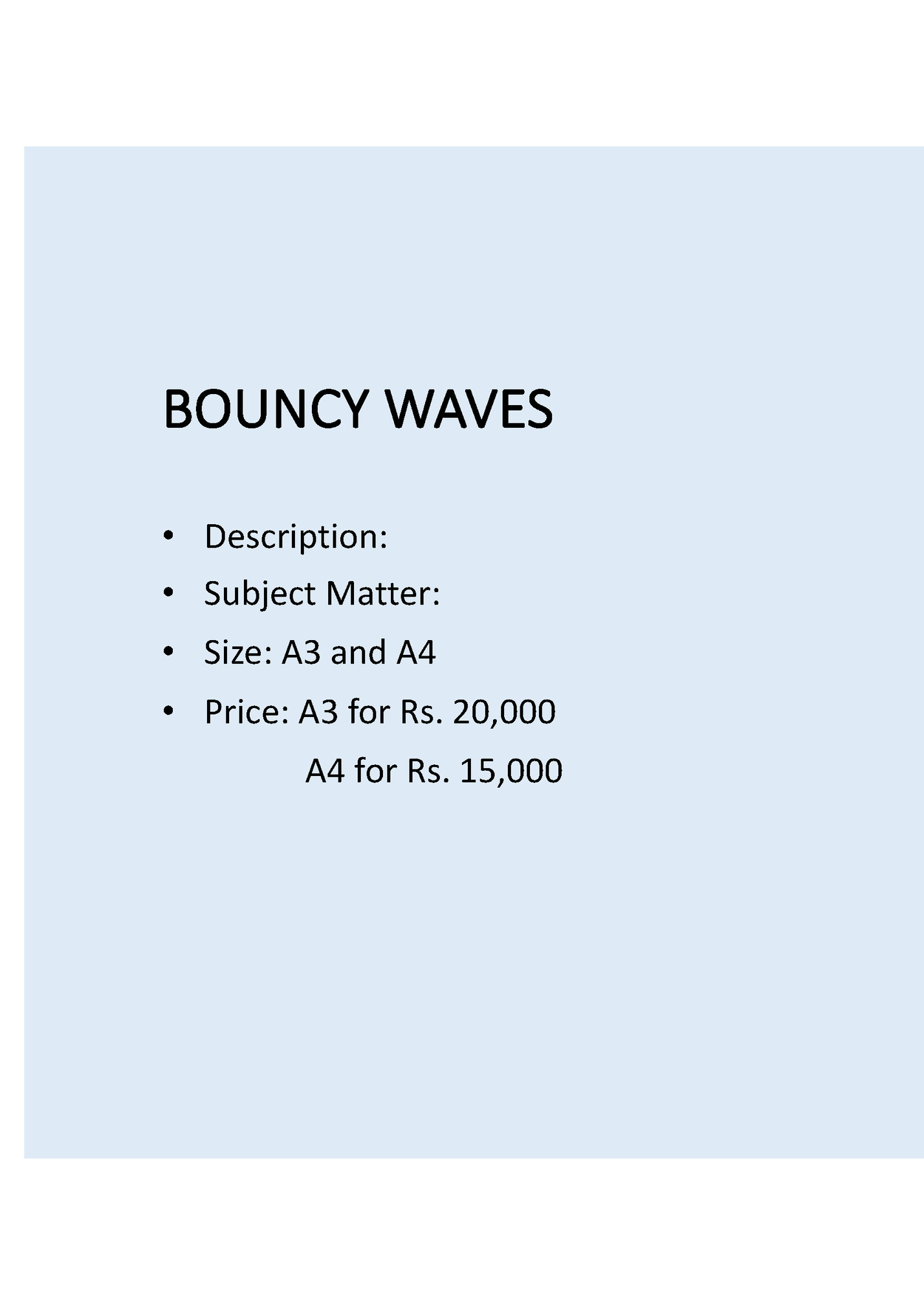 BOUNCY WAVES

• Description:
• Subject Matter:
• Size: A3 and A4
• Price: A3 for Rs. 20,000
A4 for Rs. 15,000